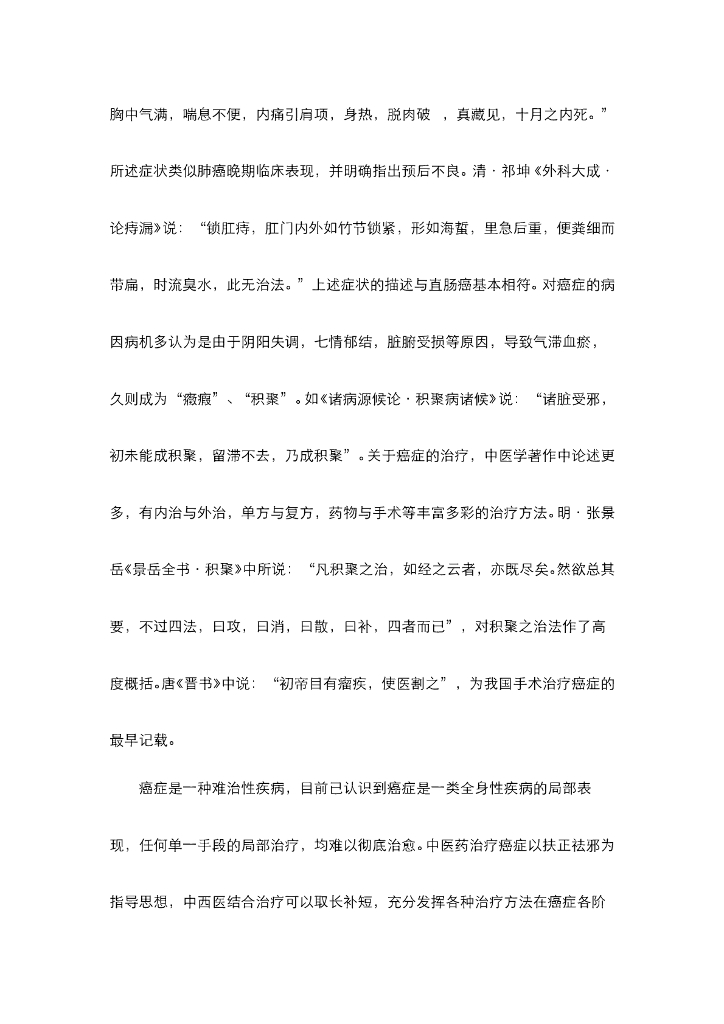 胸中气满，喘息不便，内痛引肩项，身热，脱肉破 ，真藏见，十月之内死。”所述症状类似肺癌晚期临床表现，并明确指出预后不良。清·祁坤《外科大成·论痔漏》说：“锁肛痔，肛门内外如竹节锁紧，形如海蜇，里急后重，便粪细而带扁，时流臭水，此无治法。”上述症状的描述与直肠癌基本相符。对癌症的病因病机多认为是由于阴阳失调，七情郁结，脏腑受损等原因，导致气滞血瘀，久则成为“癥瘕”、“积聚”。如《诸病源候论·积聚病诸候》说：“诸脏受邪，初未能成积聚，留滞不去，乃成积聚”。关于癌症的治疗，中医学著作中论述更多，有内治与外治，单方与复方，药物与手术等丰富多彩的治疗方法。明·张景岳《景岳全书·积聚》中所说：“凡积聚之治，如经之云者，亦既尽矣。然欲总其要，不过四法，曰攻，曰消，曰散，曰补，四者而已”，对积聚之治法作了高度概括。唐《晋书》中说：“初帝目有瘤疾，使医割之”，为我国手术治疗癌症的最早记载。

癌症是一种难治性疾病，目前已认识到癌症是一类全身性疾病的局部表现，任何单一手段的局部治疗，均难以彻底治愈。中医药治疗癌症以扶正祛邪为指导思想，中西医结合治疗可以取长补短，充分发挥各种治疗方法在癌症各阶